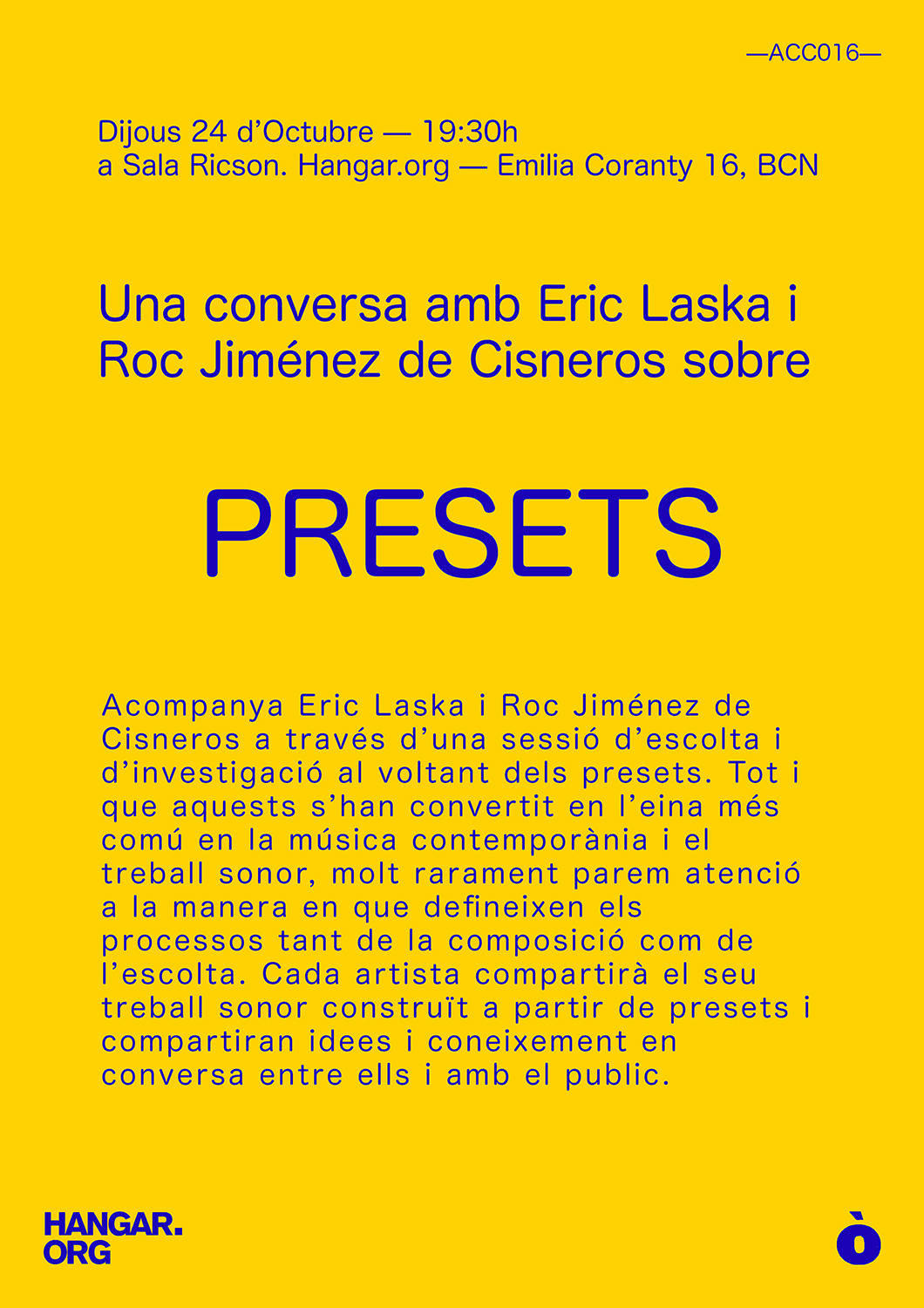 —ACC016—

Dijous 24 d'Octubre — 19:30h
a Sala Ricson. Hangar.org — Emilia Coranty 16, BCN

Una conversa amb Eric Laska i Roc Jiménez de Cisneros sobre

PRESETS

Acompanya Eric Laska i Roc Jiménez de Cisneros a través d'una sessió d'escolta i d'investigació al voltant dels presets. Tot i que aquests s'han convertit en l'eina més comú en la música contemporània i el treball sonor, molt rarament parem atenció a la manera en que defineixen els processos tant de la composició com de l'escolta. Cada artista compartirà el seu treball sonor construït a partir de presets i compartiran idees i coneixement en conversa entre ells i amb el public.

HANGAR.
ORG

ò